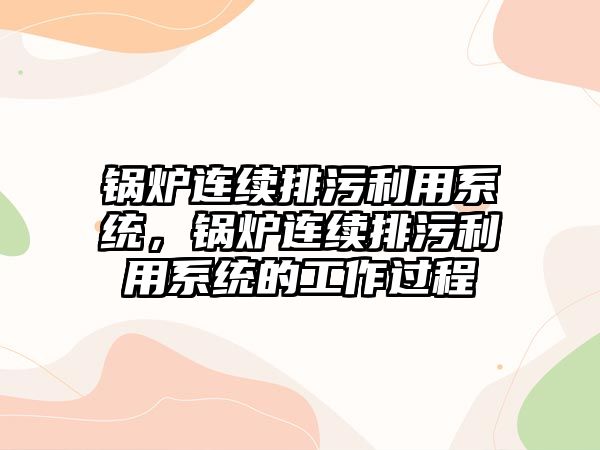 锅炉连续排污利用系统，锅炉连续排污利用系统的工作过程